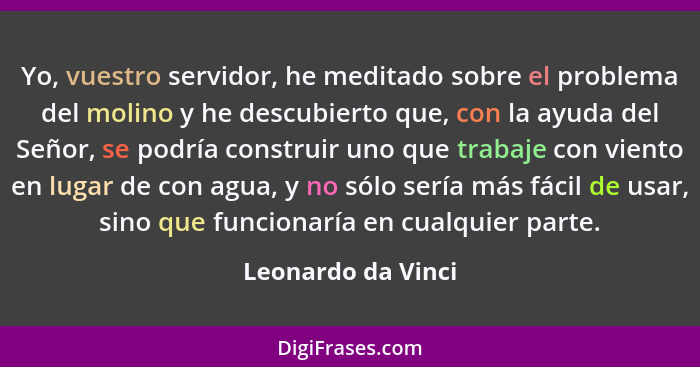 Yo, vuestro servidor, he meditado sobre el problema del molino y he descubierto que, con la ayuda del Señor, se podría construir uno que trabaje con viento en lugar de con agua, y no sólo sería más fácil de usar, sino que funcionaría en cualquier parte.

Leonardo da Vinci

DigiFrases.com